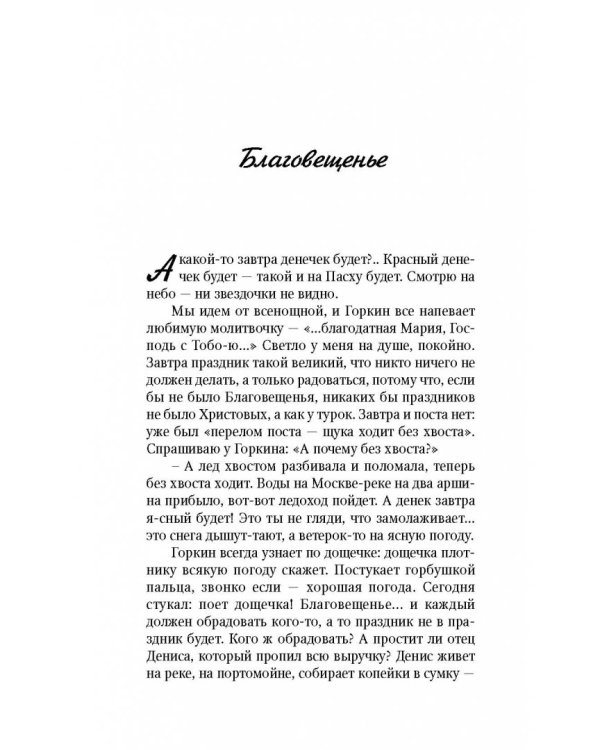 Благовещенье

А какой-то завтра денечек будет?.. Красный денечек будет — такой и на Пасху будет. Смотрю на небо — ни звездочки не видно.

Мы идем от всенощной, и Горкин все напевает любимую молитвочку — «...благодатная Мария, Господь с Тобо-ю...» Светло у меня на душе, покойно. Завтра праздник такой великий, что никто ничего не должен делать, а только радоваться, потому что, если бы не было Благовещенья, никаких бы праздников не было Христовых, а как у турок. Завтра и поста нет: уже был «перелом поста — щука ходит без хвоста». Спрашиваю у Горкина: «А почему без хвоста?»

– А лед хвостом разбивала и поломала, теперь без хвоста ходит. Воды на Москве-реке на два аршина прибыло, вот-вот ледоход пойдет. А денек завтра я-сный будет! Это ты не гляди, что замолаживает... это снега дышут-тают, а ветерок-то на ясную погоду.

Горкин всегда узнает по дощечке: дощечка плотнику всякую погоду скажет. Постукает горбушкой пальца, звонко если — хорошая погода. Сегодня стукал: поет дощечка! Благовещенье... и каждый должен обрадовать кого-то, а то праздник не в праздник будет. Кого ж обрадовать? А простит ли отец Дениса, который пропил всю выручку? Денис живет на реке, на портомойне, собирает копейки в сумку —